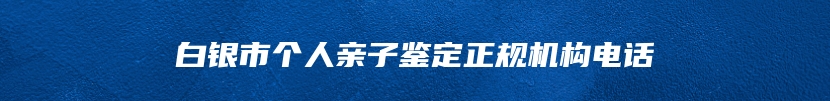 白银市个人亲子鉴定正规机构电话